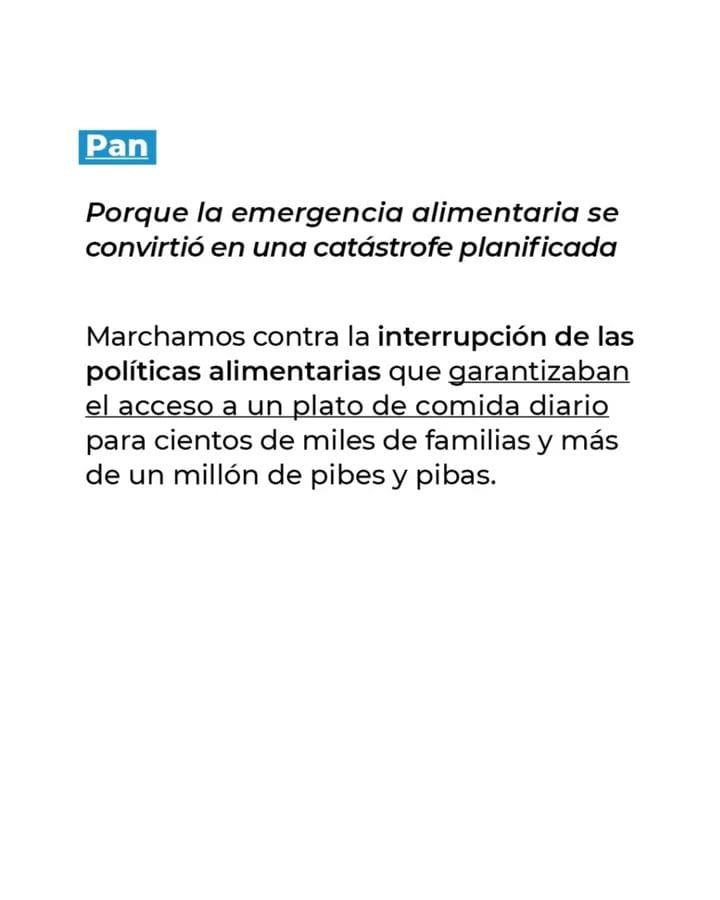 Pan

Porque la emergencia alimentaria se convirtió en una catástrofe planificada

Marchamos contra la interrupción de las políticas alimentarias que garantizaban el acceso a un plato de comida diario para cientos de miles de familias y más de un millón de pibes y pibas.